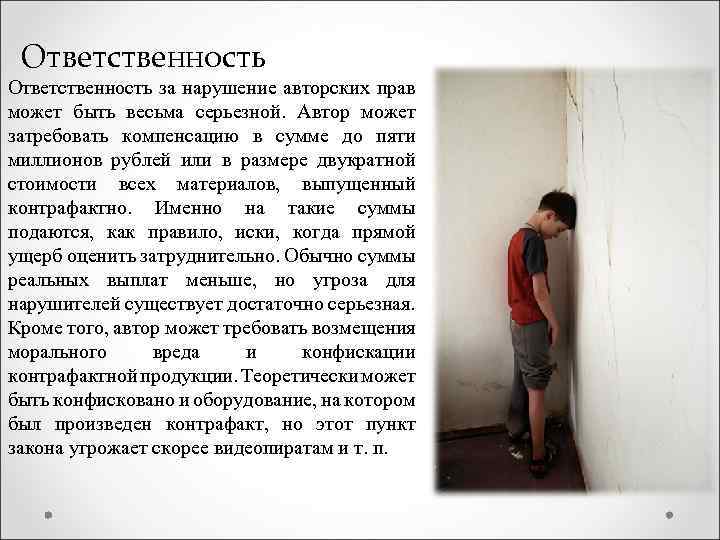 Ответственность

Ответственность за нарушение авторских прав может быть весьма серьезной. Автор может затребовать компенсацию в сумме до пяти миллионов рублей или в размере двукратной стоимости всех материалов, выпущенный контрафактно. Именно на такие суммы подаются, как правило, иски, когда прямой ущерб оценить затруднительно. Обычно суммы реальных выплат меньше, но угроза для нарушителей существует достаточно серьезная. Кроме того, автор может требовать возмещения морального вреда и конфискации контрафактной продукции. Теоретически может быть конфисковано и оборудование, на котором был произведен контрафакт, но этот пункт закона угрожает скорее видеопиратам и т. п.